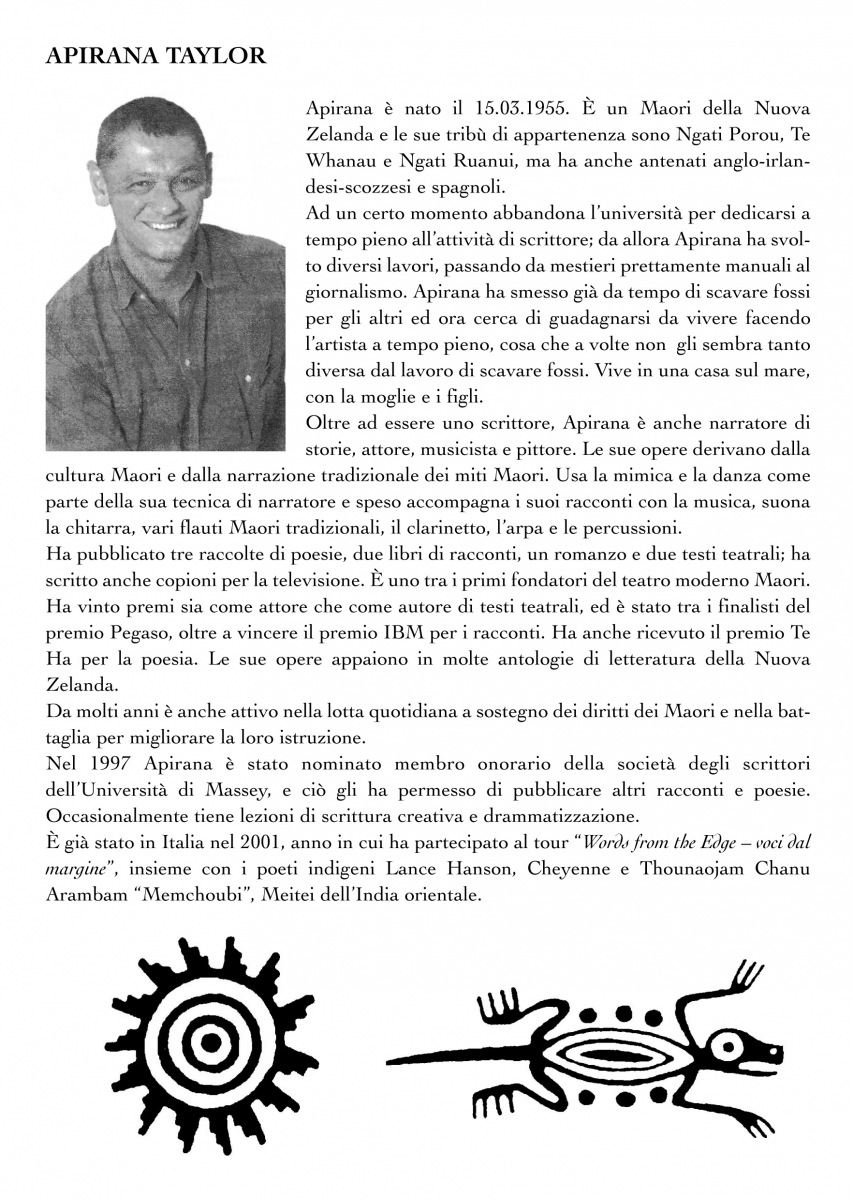 APIRANA TAYLOR

Apirana è nato il 15.03.1955. È un Maori della Nuova Zelanda e le sue tribù di appartenenza sono Ngati Porou, Te Whanau e Ngati Ruanui, ma ha anche antenati anglo-irlandesi-scozzesi e spagnoli.
Ad un certo momento abbandona l'università per dedicarsi a tempo pieno all'attività di scrittore; da allora Apirana ha svolto diversi lavori, passando da mestieri prettamente manuali al giornalismo. Apirana ha smesso già da tempo di scavare fossi per gli altri ed ora cerca di guadagnarsi da vivere facendo l'artista a tempo pieno, cosa che a volte non gli sembra tanto diversa dal lavoro di scavare fossi. Vive in una casa sul mare, con la moglie e i figli.
Oltre ad essere uno scrittore, Apirana è anche narratore di storie, attore, musicista e pittore. Le sue opere derivano dalla cultura Maori e dalla narrazione tradizionale dei miti Maori. Usa la mimica e la danza come parte della sua tecnica di narratore e speso accompagna i suoi racconti con la musica, suona la chitarra, vari flauti Maori tradizionali, il clarinetto, l'arpa e le percussioni.
Ha pubblicato tre raccolte di poesie, due libri di racconti, un romanzo e due testi teatrali; ha scritto anche copioni per la televisione. È uno tra i primi fondatori del teatro moderno Maori. Ha vinto premi sia come attore che come autore di testi teatrali, ed è stato tra i finalisti del premio Pegaso, oltre a vincere il premio IBM per i racconti. Ha anche ricevuto il premio Te Ha per la poesia. Le sue opere appaiono in molte antologie di letteratura della Nuova Zelanda.
Da molti anni è anche attivo nella lotta quotidiana a sostegno dei diritti dei Maori e nella battaglia per migliorare la loro istruzione.
Nel 1997 Apirana è stato nominato membro onorario della società degli scrittori dell'Università di Massey, e ciò gli ha permesso di pubblicare altri racconti e poesie. Occasionalmente tiene lezioni di scrittura creativa e drammatizzazione.
È già stato in Italia nel 2001, anno in cui ha partecipato al tour "Words from the Edge – voci dal margine", insieme con i poeti indigeni Lance Hanson, Cheyenne e Thounaojam Chanu Arambam "Memchoubi", Meitei dell'India orientale.